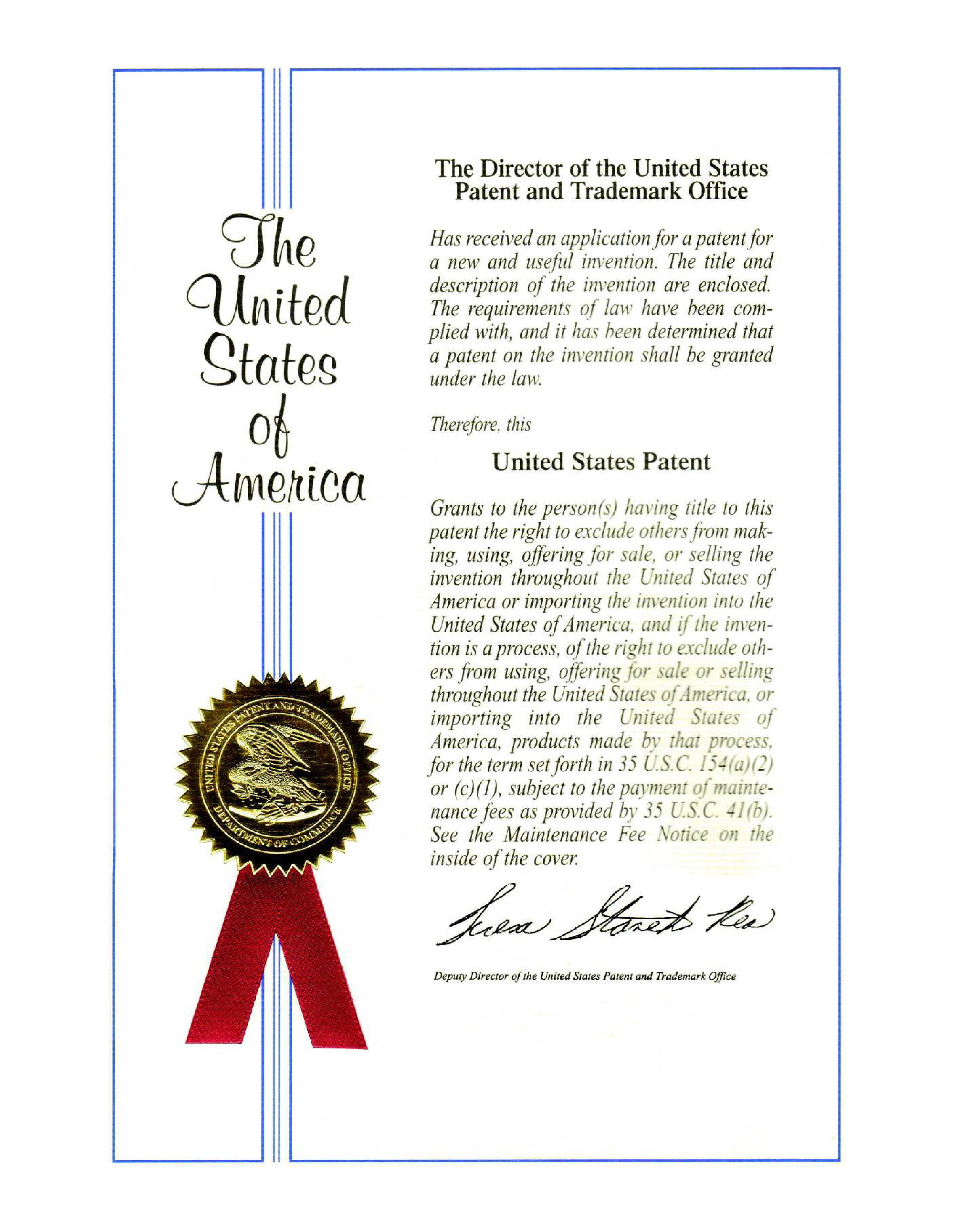 The United States of America

UNITED STATES PATENT AND TRADEMARK OFFICE
DEPARTMENT OF COMMERCE

The Director of the United States Patent and Trademark Office

Has received an application for a patent for a new and useful invention. The title and description of the invention are enclosed. The requirements of law have been complied with, and it has been determined that a patent on the invention shall be granted under the law.

Therefore, this

United States Patent

Grants to the person(s) having title to this patent the right to exclude others from making, using, offering for sale, or selling the invention throughout the United States of America or importing the invention into the United States of America, and if the invention is a process, of the right to exclude others from using, offering for sale or selling throughout the United States of America, or importing into the United States of America, products made by that process, for the term set forth in 35 U.S.C. 154(a)(2) or (c)(1), subject to the payment of maintenance fees as provided by 35 U.S.C. 41(b). See the Maintenance Fee Notice on the inside of the cover.

Teresa Stanek Rea

Deputy Director of the United States Patent and Trademark Office